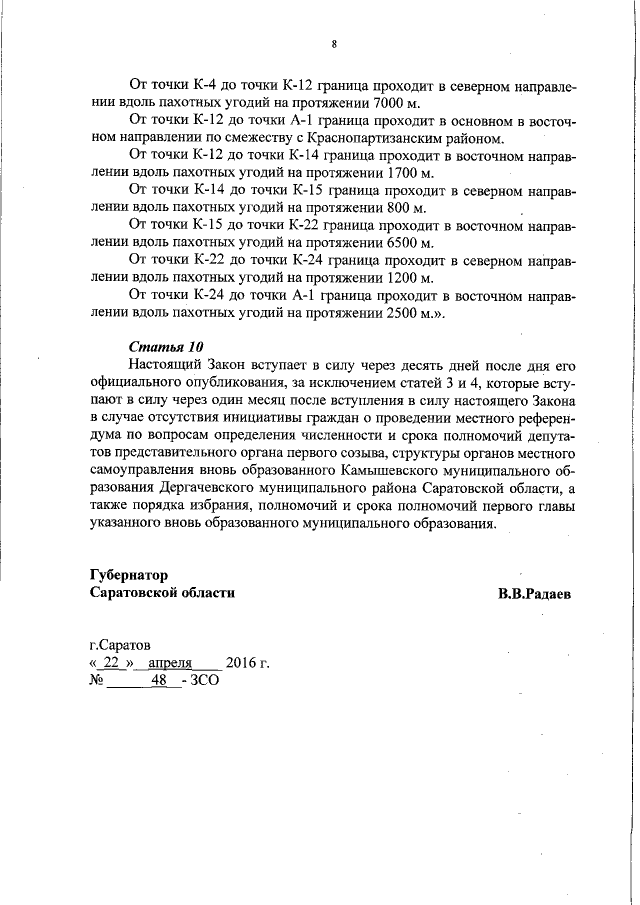 8

От точки К-4 до точки К-12 граница проходит в северном направлении вдоль пахотных угодий на протяжении 7000 м.

От точки К-12 до точки А-1 граница проходит в основном в восточном направлении по смежеству с Краснопартизанским районом.

От точки К-12 до точки К-14 граница проходит в восточном направлении вдоль пахотных угодий на протяжении 1700 м.

От точки К-14 до точки К-15 граница проходит в северном направлении вдоль пахотных угодий на протяжении 800 м.

От точки К-15 до точки К-22 граница проходит в восточном направлении вдоль пахотных угодий на протяжении 6500 м.

От точки К-22 до точки К-24 граница проходит в северном направлении вдоль пахотных угодий на протяжении 1200 м.

От точки К-24 до точки А-1 граница проходит в восточном направлении вдоль пахотных угодий на протяжении 2500 м.».

Статья 10

Настоящий Закон вступает в силу через десять дней после дня его официального опубликования, за исключением статей 3 и 4, которые вступают в силу через один месяц после вступления в силу настоящего Закона в случае отсутствия инициативы граждан о проведении местного референдума по вопросам определения численности и срока полномочий депутатов представительного органа первого созыва, структуры органов местного самоуправления вновь образованного Камышевского муниципального образования Дергачевского муниципального района Саратовской области, а также порядка избрания, полномочий и срока полномочий первого главы указанного вновь образованного муниципального образования.

Губернатор
Саратовской области

В.В.Радаев

г.Саратов
« 22 » апреля 2016 г.
№ 48 - ЗСО